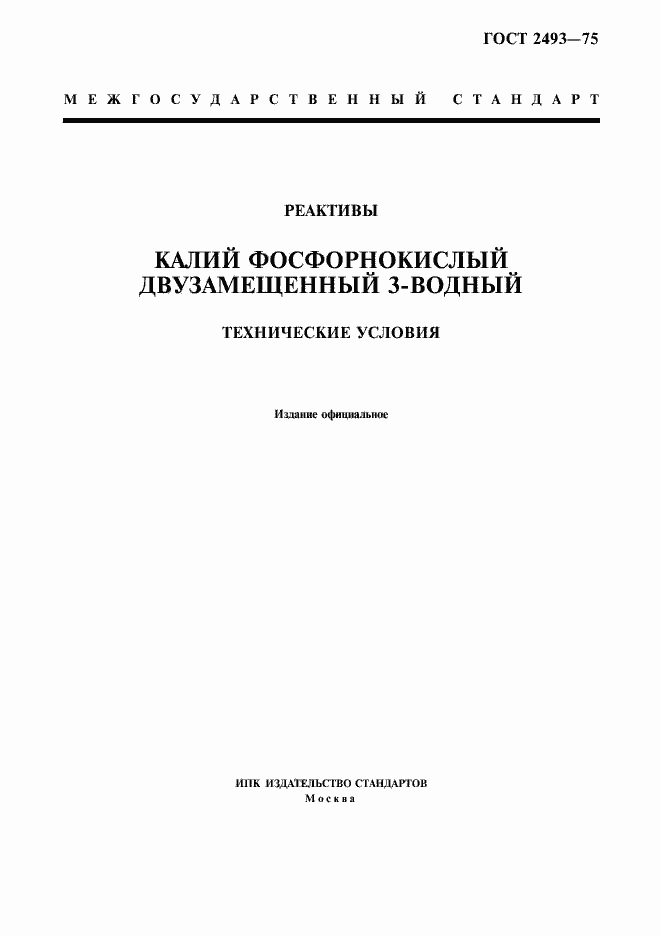 ГОСТ 2493—75

МЕЖГОСУДАРСТВЕННЫЙ СТАНДАРТ

РЕАКТИВЫ

КАЛИЙ ФОСФОРНОКИСЛЫЙ ДВУЗАМЕЩЕННЫЙ 3-ВОДНЫЙ

ТЕХНИЧЕСКИЕ УСЛОВИЯ

Издание официальное

ИПК ИЗДАТЕЛЬСТВО СТАНДАРТОВ
Москва